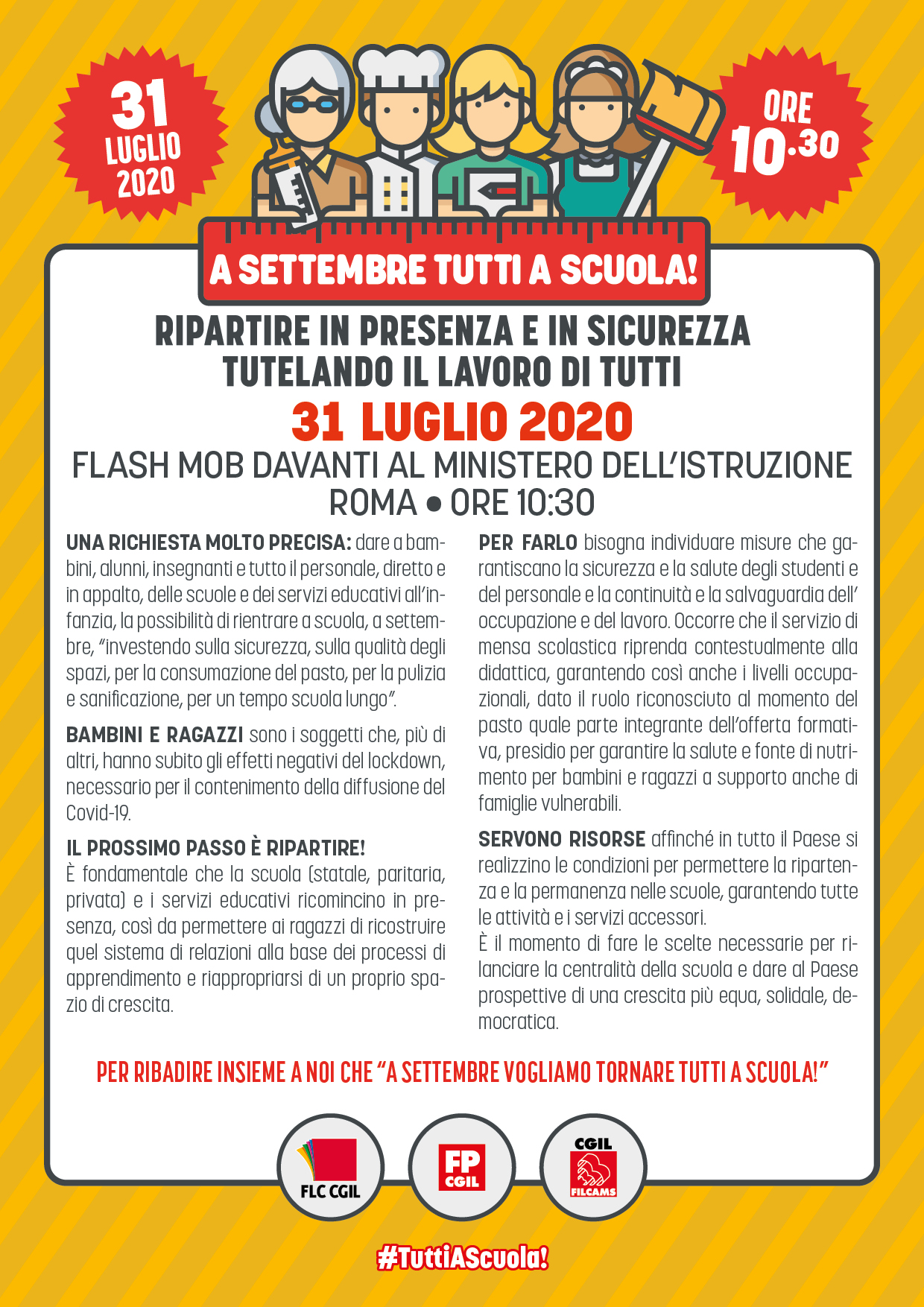 31
LUGLIO
2020

ORE
10.30

A SETTEMBRE TUTTI A SCUOLA!

RIPARTIRE IN PRESENZA E IN SICUREZZA
TUTELANDO IL LAVORO DI TUTTI

31 LUGLIO 2020

FLASH MOB DAVANTI AL MINISTERO DELL'ISTRUZIONE
ROMA • ORE 10:30

UNA RICHIESTA MOLTO PRECISA: dare a bambini, alunni, insegnanti e tutto il personale, diretto e in appalto, delle scuole e dei servizi educativi all'infanzia, la possibilità di rientrare a scuola, a settembre, "investendo sulla sicurezza, sulla qualità degli spazi, per la consumazione del pasto, per la pulizia e sanificazione, per un tempo scuola lungo".

BAMBINI E RAGAZZI sono i soggetti che, più di altri, hanno subito gli effetti negativi del lockdown, necessario per il contenimento della diffusione del Covid-19.

IL PROSSIMO PASSO È RIPARTIRE!
È fondamentale che la scuola (statale, paritaria, privata) e i servizi educativi ricomincino in presenza, così da permettere ai ragazzi di ricostruire quel sistema di relazioni alla base dei processi di apprendimento e riappropriarsi di un proprio spazio di crescita.

PER FARLO bisogna individuare misure che garantiscano la sicurezza e la salute degli studenti e del personale e la continuità e la salvaguardia dell' occupazione e del lavoro. Occorre che il servizio di mensa scolastica riprenda contestualmente alla didattica, garantendo così anche i livelli occupazionali, dato il ruolo riconosciuto al momento del pasto quale parte integrante dell'offerta formativa, presidio per garantire la salute e fonte di nutrimento per bambini e ragazzi a supporto anche di famiglie vulnerabili.

SERVONO RISORSE affinché in tutto il Paese si realizzino le condizioni per permettere la ripartenza e la permanenza nelle scuole, garantendo tutte le attività e i servizi accessori.
È il momento di fare le scelte necessarie per rilanciare la centralità della scuola e dare al Paese prospettive di una crescita più equa, solidale, democratica.

PER RIBADIRE INSIEME A NOI CHE "A SETTEMBRE VOGLIAMO TORNARE TUTTI A SCUOLA!"

FLC CGIL

FP
CGIL

CGIL
FILCAMS

#TuttiAScuola!